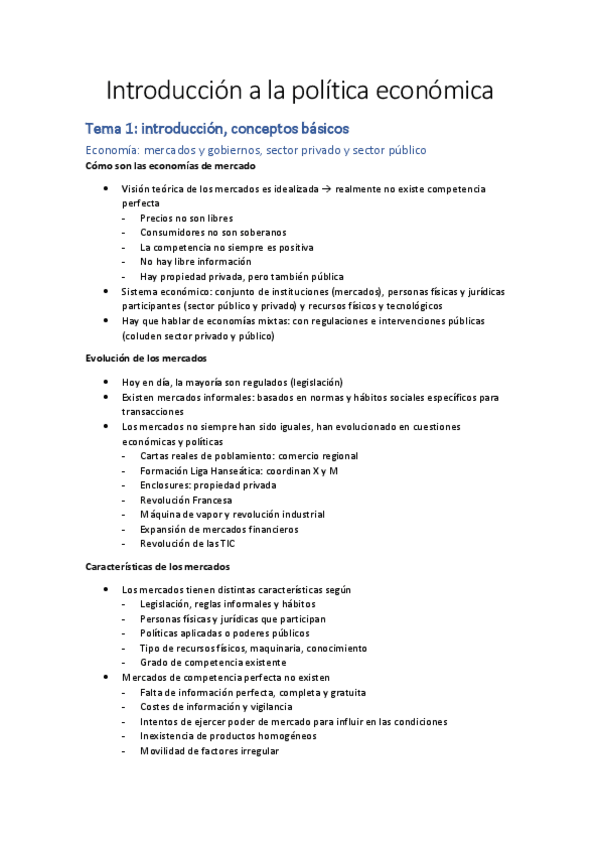 Introducción a la política económica

Tema 1: introducción, conceptos básicos

Economía: mercados y gobiernos, sector privado y sector público

Cómo son las economías de mercado

- Visión teórica de los mercados es idealizada → realmente no existe competencia perfecta
  - Precios no son libres
  - Consumidores no son soberanos
  - La competencia no siempre es positiva
  - No hay libre información
  - Hay propiedad privada, pero también pública
- Sistema económico: conjunto de instituciones (mercados), personas físicas y jurídicas participantes (sector público y privado) y recursos físicos y tecnológicos
- Hay que hablar de economías mixtas: con regulaciones e intervenciones públicas (coluden sector privado y público)

Evolución de los mercados

- Hoy en día, la mayoría son regulados (legislación)
- Existen mercados informales: basados en normas y hábitos sociales específicos para transacciones
- Los mercados no siempre han sido iguales, han evolucionado en cuestiones económicas y políticas
  - Cartas reales de poblamiento: comercio regional
  - Formación Liga Hanseática: coordinan X y M
  - Enclosures: propiedad privada
  - Revolución Francesa
  - Máquina de vapor y revolución industrial
  - Expansión de mercados financieros
  - Revolución de las TIC

Características de los mercados

- Los mercados tienen distintas características según
  - Legislación, reglas informales y hábitos
  - Personas físicas y jurídicas que participan
  - Políticas aplicadas o poderes públicos
  - Tipo de recursos físicos, maquinaria, conocimiento
  - Grado de competencia existente
- Mercados de competencia perfecta no existen
  - Falta de información perfecta, completa y gratuita
  - Costes de información y vigilancia
  - Intentos de ejercer poder de mercado para influir en las condiciones
  - Inexistencia de productos homogéneos
  - Movilidad de factores irregular